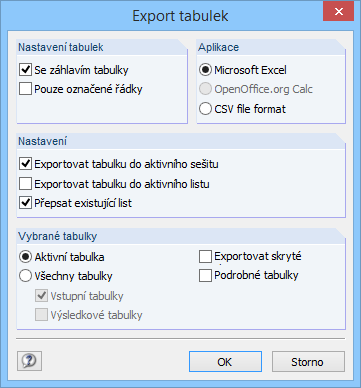 Export tabulek

Nastavení tabulek
Se záhlavím tabulky
Pouze označené řádky

Aplikace
Microsoft Excel
OpenOffice.org Calc
CSV file format

Nastavení
Exportovat tabulku do aktivního sešitu
Exportovat tabulku do aktivního listu
Přepsat existující list

Vybrané tabulky
Aktivní tabulka
Všechny tabulky
Vstupní tabulky
Výsledkové tabulky
Exportovat skryté
Podrobné tabulky

OK
Storno